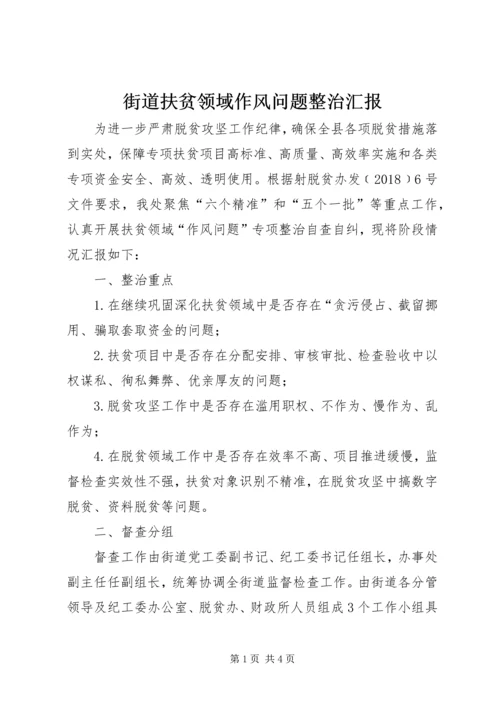 街道扶贫领域作风问题整治汇报

为进一步严肃脱贫攻坚工作纪律，确保全县各项脱贫措施落到实处，保障专项扶贫项目高标准、高质量、高效率实施和各类专项资金安全、高效、透明使用。根据射脱贫办发（2018）6号文件要求，我处聚焦“六个精准”和“五个一批”等重点工作，认真开展扶贫领域“作风问题”专项整治自查自纠，现将阶段情况汇报如下：

一、整治重点

1.在继续巩固深化扶贫领域中是否存在“贪污侵占、截留挪用、骗取套取资金的问题；

2.扶贫项目中是否存在分配安排、审核审批、检查验收中以权谋私、徇私舞弊、优亲厚友的问题；

3.脱贫攻坚工作中是否存在滥用职权、不作为、慢作为、乱作为；

4.在脱贫领域工作中是否存在效率不高、项目推进缓慢，监督检查实效性不强，扶贫对象识别不精准，在脱贫攻坚中搞数字脱贫、资料脱贫等问题。

二、督查分组

督查工作由街道党工委副书记、纪工委书记任组长，办事处副主任任副组长，统筹协调全街道监督检查工作。由街道各分管领导及纪工委办公室、脱贫办、财政所人员组成3个工作小组具

第1页 共4页